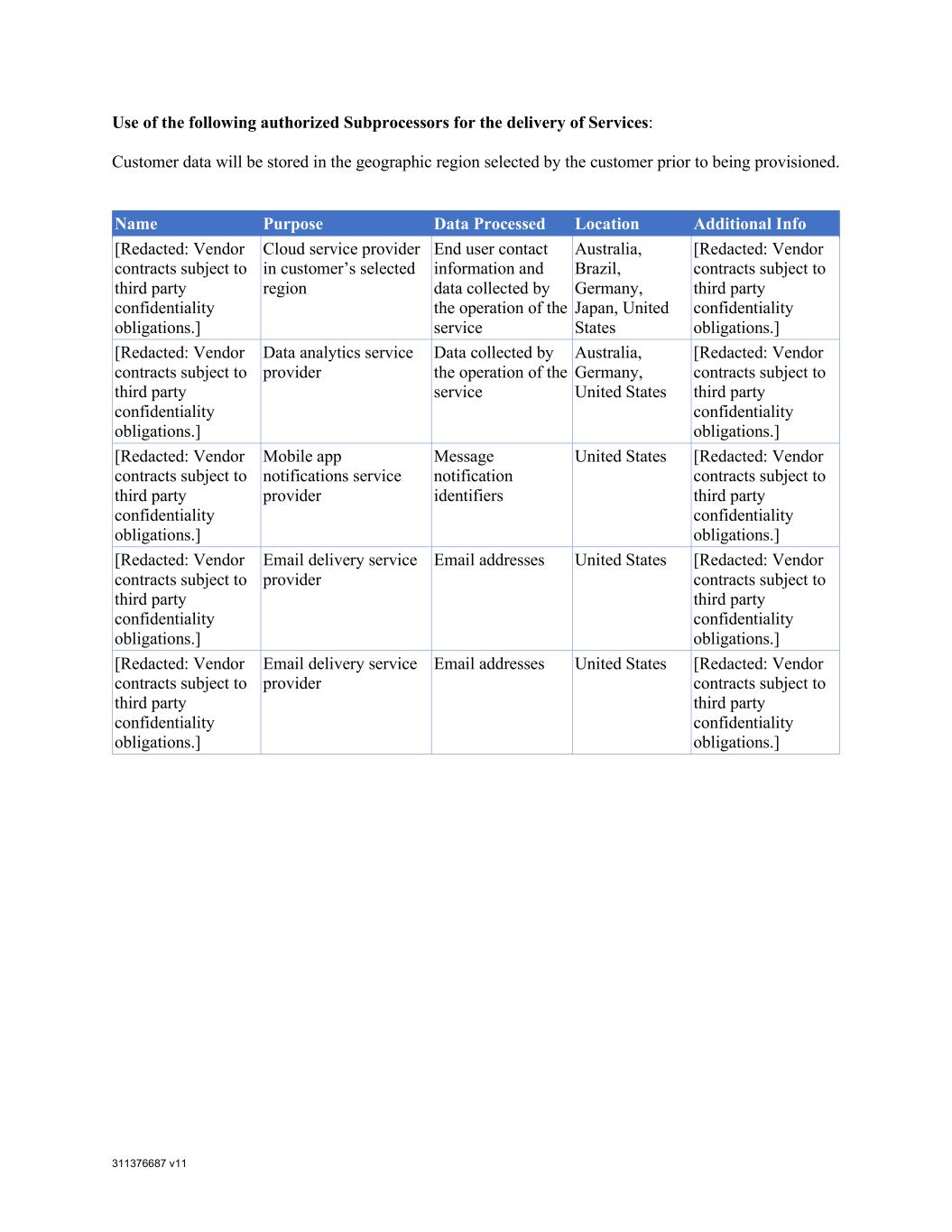 Use of the following authorized Subprocessors for the delivery of Services:

Customer data will be stored in the geographic region selected by the customer prior to being provisioned.

| Name | Purpose | Data Processed | Location | Additional Info |
|---|---|---|---|---|
| [Redacted: Vendor contracts subject to third party confidentiality obligations.] | Cloud service provider in customer’s selected region | End user contact information and data collected by the operation of the service | Australia, Brazil, Germany, Japan, United States | [Redacted: Vendor contracts subject to third party confidentiality obligations.] |
| [Redacted: Vendor contracts subject to third party confidentiality obligations.] | Data analytics service provider | Data collected by the operation of the service | Australia, Germany, United States | [Redacted: Vendor contracts subject to third party confidentiality obligations.] |
| [Redacted: Vendor contracts subject to third party confidentiality obligations.] | Mobile app notifications service provider | Message notification identifiers | United States | [Redacted: Vendor contracts subject to third party confidentiality obligations.] |
| [Redacted: Vendor contracts subject to third party confidentiality obligations.] | Email delivery service provider | Email addresses | United States | [Redacted: Vendor contracts subject to third party confidentiality obligations.] |
| [Redacted: Vendor contracts subject to third party confidentiality obligations.] | Email delivery service provider | Email addresses | United States | [Redacted: Vendor contracts subject to third party confidentiality obligations.] |

311376687 v11